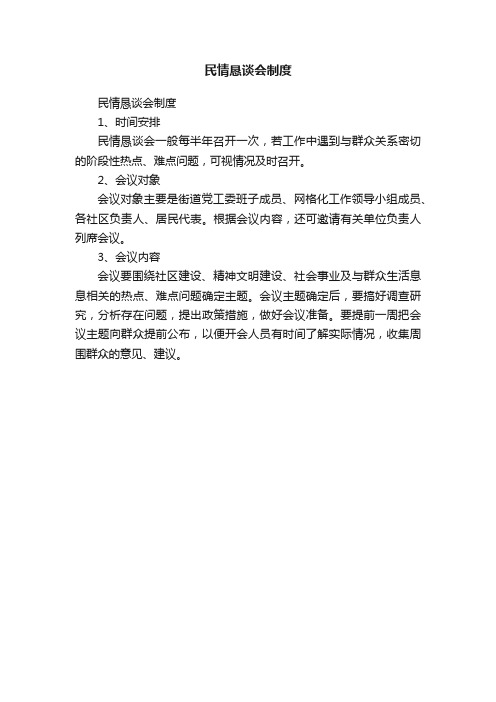 民情恳谈会制度

民情恳谈会制度

1、时间安排

民情恳谈会一般每半年召开一次，若工作中遇到与群众关系密切的阶段性热点、难点问题，可视情况及时召开。

2、会议对象

会议对象主要是街道党工委班子成员、网格化工作领导小组成员、各社区负责人、居民代表。根据会议内容，还可邀请有关单位负责人列席会议。

3、会议内容

会议要围绕社区建设、精神文明建设、社会事业及与群众生活息息相关的热点、难点问题确定主题。会议主题确定后，要搞好调查研究，分析存在问题，提出政策措施，做好会议准备。要提前一周把会议主题向群众提前公布，以便开会人员有时间了解实际情况，收集周围群众的意见、建议。